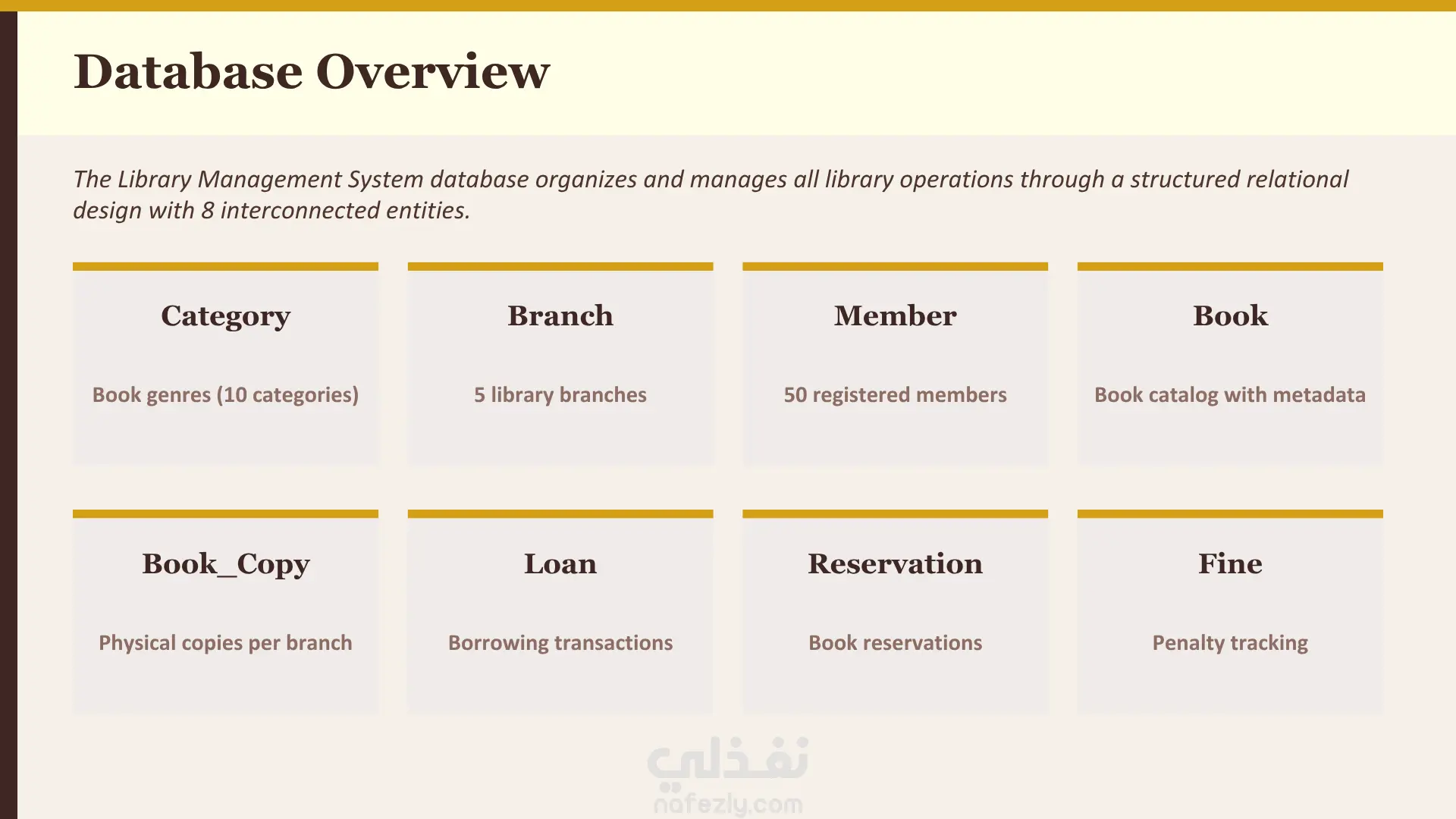 Database Overview

The Library Management System database organizes and manages all library operations through a structured relational design with 8 interconnected entities.

Category

Book genres (10 categories)

Branch

5 library branches

Member

50 registered members

Book

Book catalog with metadata

Book_Copy

Physical copies per branch

Loan

Borrowing transactions

Reservation

Book reservations

Fine

Penalty tracking

نفذلي
nafezly.com